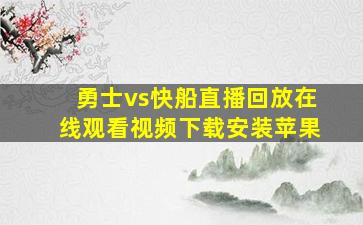 勇士vs快船直播回放在线观看视频下载安装苹果